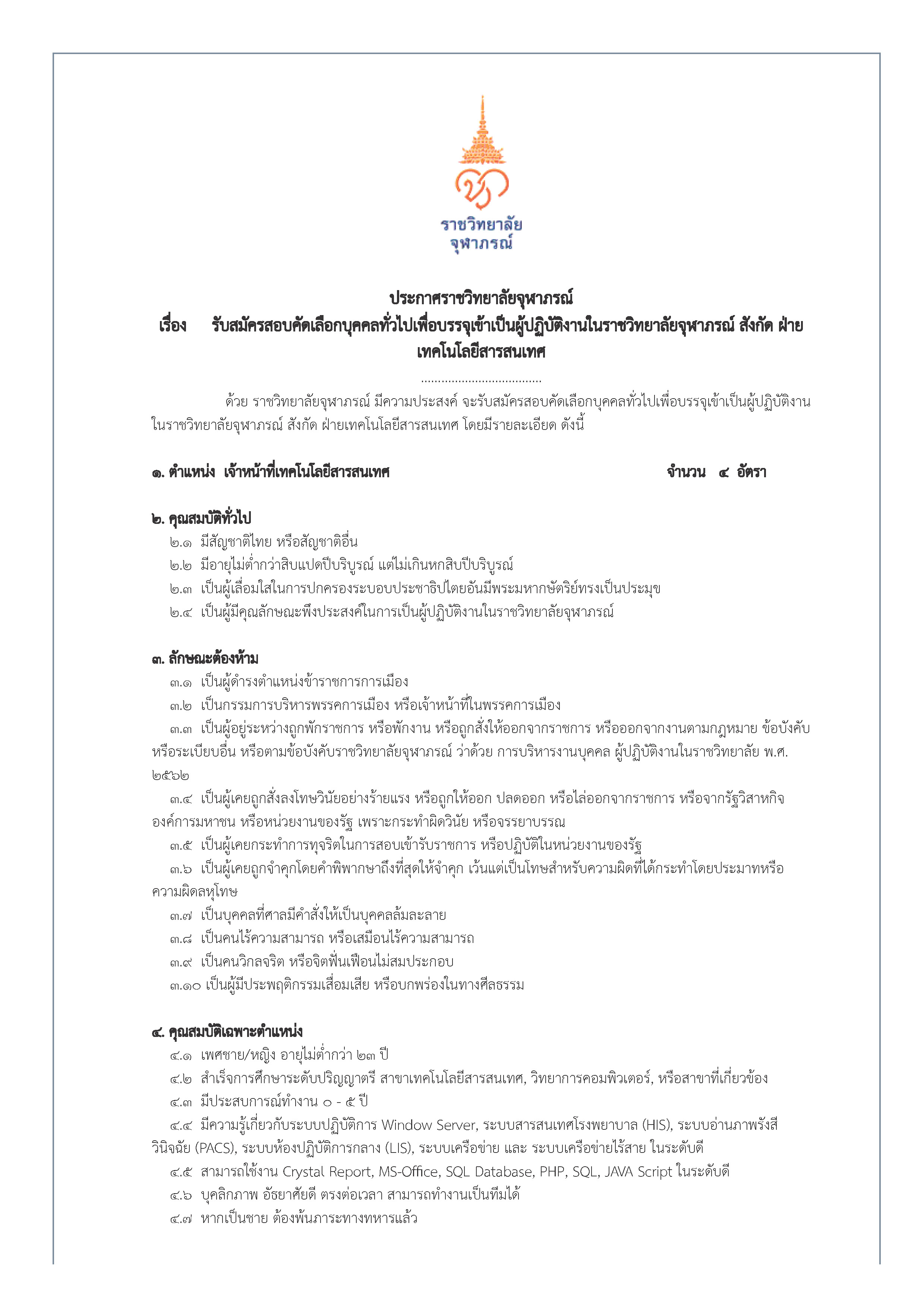 ราชวิทยาลัย
จุฬาภรณ์

ประกาศราชวิทยาลัยจุฬาภรณ์
เรื่อง รับสมัครสอบคัดเลือกบุคคลทั่วไปเพื่อบรรจุเข้าเป็นผู้ปฏิบัติงานในราชวิทยาลัยจุฬาภรณ์ สังกัด ฝ่ายเทคโนโลยีสารสนเทศ

....................................

ด้วย ราชวิทยาลัยจุฬาภรณ์ มีความประสงค์ จะรับสมัครสอบคัดเลือกบุคคลทั่วไปเพื่อบรรจุเข้าเป็นผู้ปฏิบัติงานในราชวิทยาลัยจุฬาภรณ์ สังกัด ฝ่ายเทคโนโลยีสารสนเทศ โดยมีรายละเอียด ดังนี้

๑. ตำแหน่ง เจ้าหน้าที่เทคโนโลยีสารสนเทศ จำนวน ๔ อัตรา

๒. คุณสมบัติทั่วไป
๒.๑ มีสัญชาติไทย หรือสัญชาติอื่น
๒.๒ มีอายุไม่ต่ำกว่าสิบแปดปีบริบูรณ์ แต่ไม่เกินหกสิบปีบริบูรณ์
๒.๓ เป็นผู้เลื่อมใสในการปกครองระบอบประชาธิปไตยอันมีพระมหากษัตริย์ทรงเป็นประมุข
๒.๔ เป็นผู้มีคุณลักษณะพึงประสงค์ในการเป็นผู้ปฏิบัติงานในราชวิทยาลัยจุฬาภรณ์

๓. ลักษณะต้องห้าม
๓.๑ เป็นผู้ดำรงตำแหน่งข้าราชการการเมือง
๓.๒ เป็นกรรมการบริหารพรรคการเมือง หรือเจ้าหน้าที่ในพรรคการเมือง
๓.๓ เป็นผู้อยู่ระหว่างถูกพักราชการ หรือพักงาน หรือถูกสั่งให้ออกจากราชการ หรือออกจากงานตามกฎหมาย ข้อบังคับ หรือระเบียบอื่น หรือตามข้อบังคับราชวิทยาลัยจุฬาภรณ์ ว่าด้วย การบริหารงานบุคคล ผู้ปฏิบัติงานในราชวิทยาลัย พ.ศ. ๒๕๖๒
๓.๔ เป็นผู้เคยถูกสั่งลงโทษวินัยอย่างร้ายแรง หรือถูกให้ออก ปลดออก หรือไล่ออกจากราชการ หรือจากรัฐวิสาหกิจ องค์การมหาชน หรือหน่วยงานของรัฐ เพราะกระทำผิดวินัย หรือจรรยาบรรณ
๓.๕ เป็นผู้เคยกระทำการทุจริตในการสอบเข้ารับราชการ หรือปฏิบัติในหน่วยงานของรัฐ
๓.๖ เป็นผู้เคยถูกจำคุกโดยคำพิพากษาถึงที่สุดให้จำคุก เว้นแต่เป็นโทษสำหรับความผิดที่ได้กระทำโดยประมาทหรือความผิดลหุโทษ
๓.๗ เป็นบุคคลที่ศาลมีคำสั่งให้เป็นบุคคลล้มละลาย
๓.๘ เป็นคนไร้ความสามารถ หรือเสมือนไร้ความสามารถ
๓.๙ เป็นคนวิกลจริต หรือจิตฟั่นเฟือนไม่สมประกอบ
๓.๑๐ เป็นผู้มีประพฤติกรรมเสื่อมเสีย หรือบกพร่องในทางศีลธรรม

๔. คุณสมบัติเฉพาะตำแหน่ง
๔.๑ เพศชาย/หญิง อายุไม่ต่ำกว่า ๒๓ ปี
๔.๒ สำเร็จการศึกษาระดับปริญญาตรี สาขาเทคโนโลยีสารสนเทศ, วิทยาการคอมพิวเตอร์, หรือสาขาที่เกี่ยวข้อง
๔.๓ มีประสบการณ์ทำงาน ๐ - ๕ ปี
๔.๔ มีความรู้เกี่ยวกับระบบปฏิบัติการ Window Server, ระบบสารสนเทศโรงพยาบาล (HIS), ระบบอ่านภาพรังสีวินิจฉัย (PACS), ระบบห้องปฏิบัติการกลาง (LIS), ระบบเครือข่าย และ ระบบเครือข่ายไร้สาย ในระดับดี
๔.๕ สามารถใช้งาน Crystal Report, MS-Office, SQL Database, PHP, SQL, JAVA Script ในระดับดี
๔.๖ บุคลิกภาพ อัธยาศัยดี ตรงต่อเวลา สามารถทำงานเป็นทีมได้
๔.๗ หากเป็นชาย ต้องพ้นภาระทางทหารแล้ว